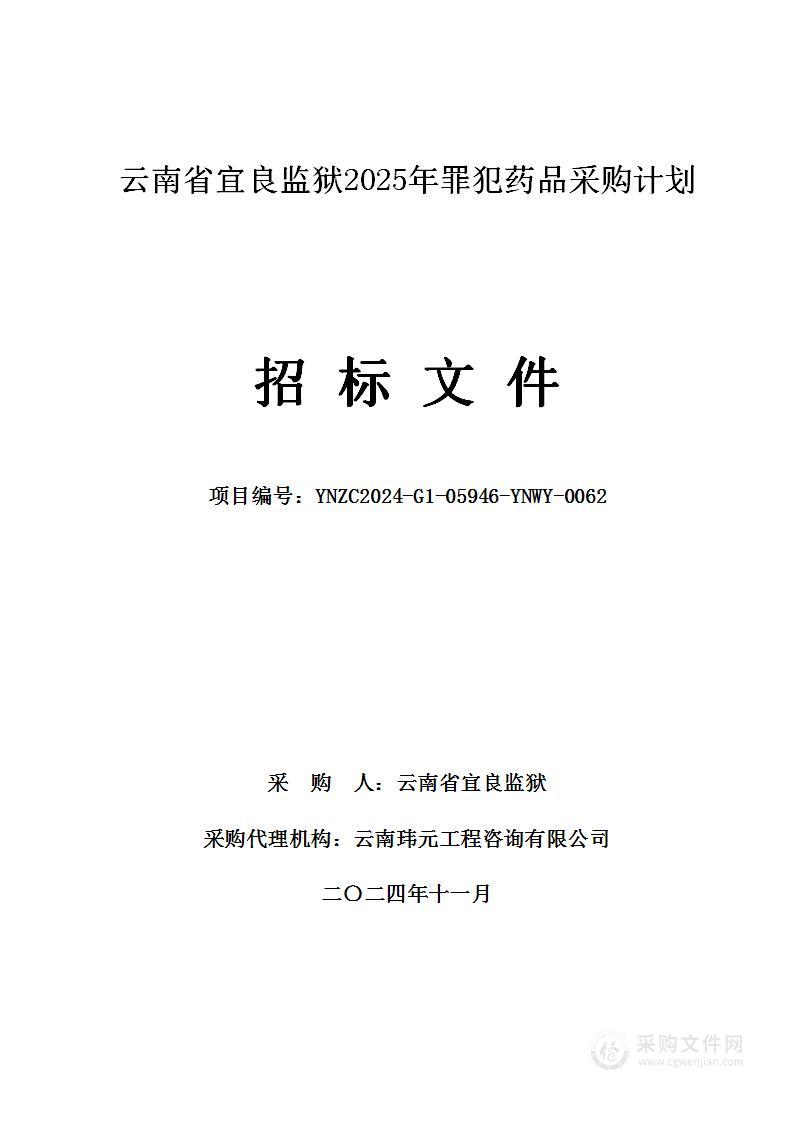 云南省宜良监狱2025年罪犯药品采购计划

招 标 文 件

项目编号：YNZC2024-G1-05946-YNWY-0062

采 购 人：云南省宜良监狱

采购代理机构：云南玮元工程咨询有限公司

二〇二四年十一月

采购文件网
www.cgwenjian.com